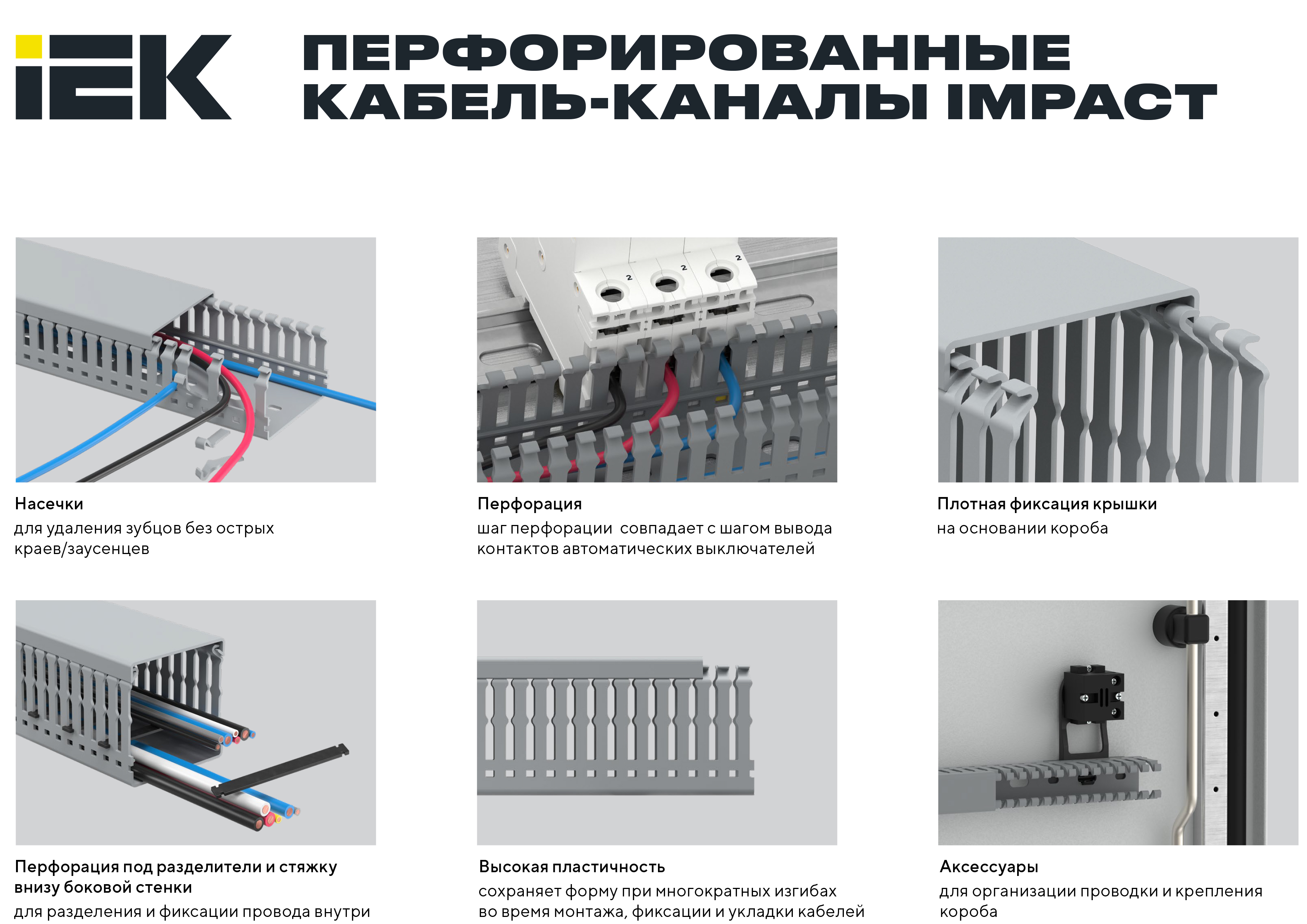 IEK

ПЕРФОРИРОВАННЫЕ КАБЕЛЬ-КАНАЛЫ IMPACT

2 2 2

Насечки
для удаления зубцов без острых краев/заусенцев

Перфорация
шаг перфорации совпадает с шагом вывода контактов автоматических выключателей

Плотная фиксация крышки
на основании короба

Перфорация под разделители и стяжку внизу боковой стенки
для разделения и фиксации провода внутри

Высокая пластичность
сохраняет форму при многократных изгибах во время монтажа, фиксации и укладки кабелей

Аксессуары
для организации проводки и крепления короба